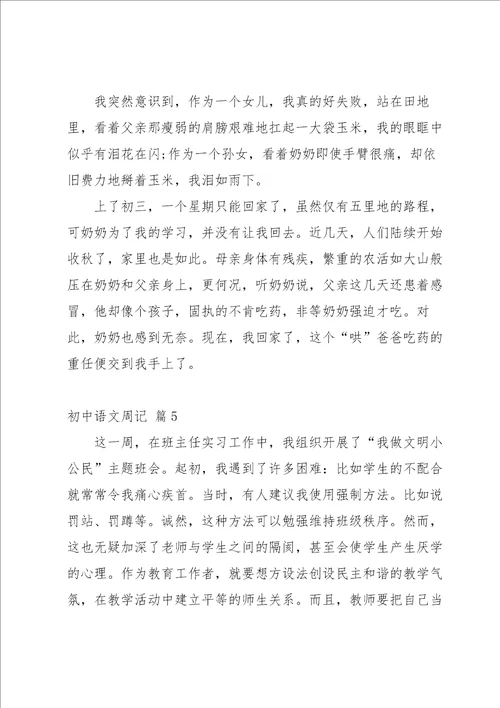 我突然意识到，作为一个女儿，我真的好失败，站在田地里，看着父亲那瘦弱的肩膀艰难地扛起一大袋玉米，我的眼眶中似乎有泪花在闪;作为一个孙女，看着奶奶即使手臂很痛，却依旧费力地掰着玉米，我泪如雨下。

上了初三，一个星期只能回家了，虽然仅有五里地的路程，可奶奶为了我的学习，并没有让我回去。近几天，人们陆续开始收秋了，家里也是如此。母亲身体有残疾，繁重的农活如大山般压在奶奶和父亲身上，更何况，听奶奶说，父亲这几天还患着感冒，他却像个孩子，固执的不肯吃药，非等奶奶强迫才吃。对此，奶奶也感到无奈。现在，我回家了，这个“哄”爸爸吃药的重任便交到我手上了。

初中语文周记 篇5

这一周，在班主任实习工作中，我组织开展了“我做文明小公民”主题班会。起初，我遇到了许多困难：比如学生的不配合就常常令我痛心疾首。当时，有人建议我使用强制方法。比如说罚站、罚蹲等。诚然，这种方法可以勉强维持班级秩序。然而，这也无疑加深了老师与学生之间的隔阂，甚至会使学生产生厌学的心理。作为教育工作者，就要想方设法创设民主和谐的教学气氛，在教学活动中建立平等的师生关系。而且，教师要把自己当